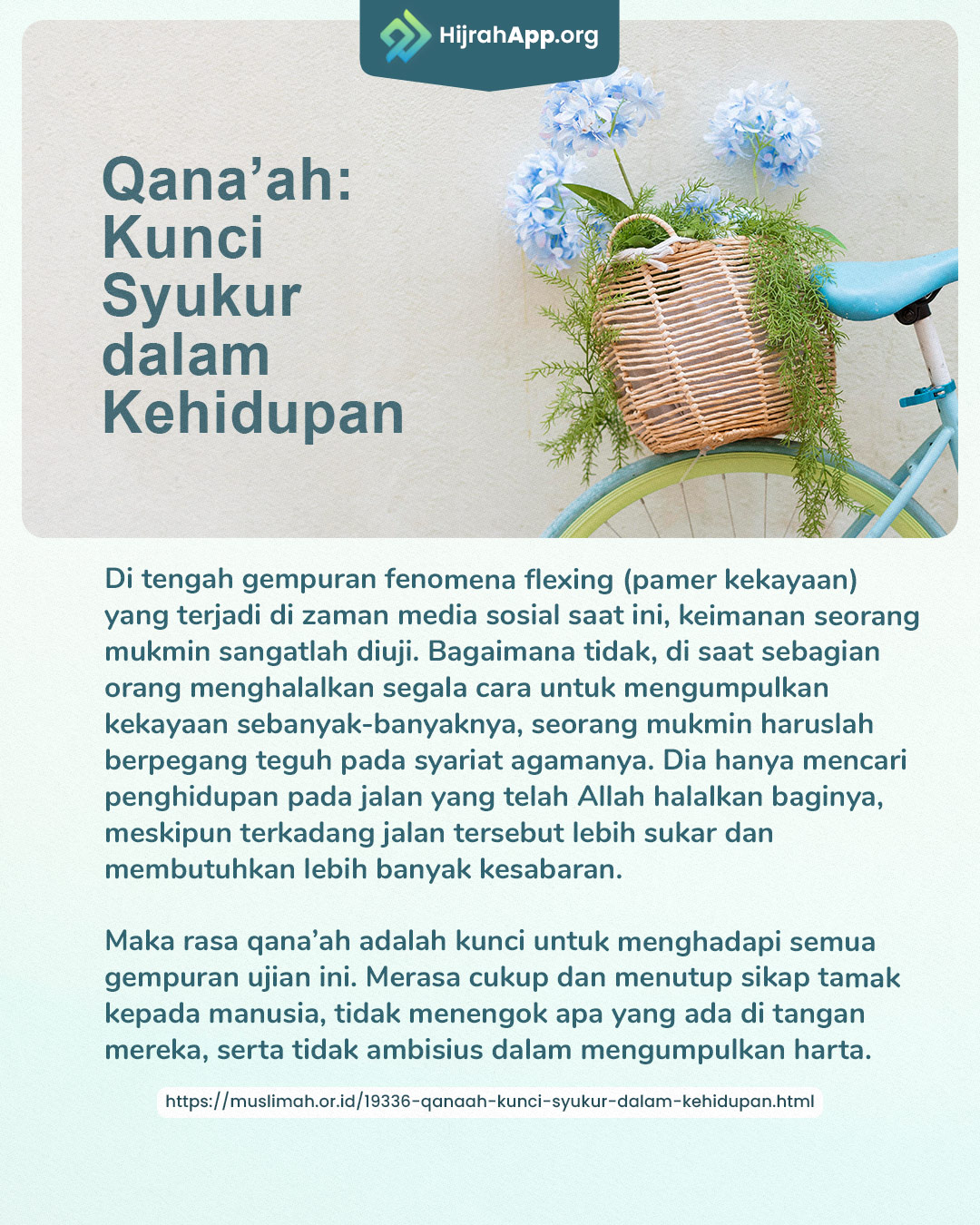 HijrahApp.org

Qana'ah:
Kunci
Syukur
dalam
Kehidupan

Di tengah gempuran fenomena flexing (pamer kekayaan) yang terjadi di zaman media sosial saat ini, keimanan seorang mukmin sangatlah diuji. Bagaimana tidak, di saat sebagian orang menghalalkan segala cara untuk mengumpulkan kekayaan sebanyak-banyaknya, seorang mukmin haruslah berpegang teguh pada syariat agamanya. Dia hanya mencari penghidupan pada jalan yang telah Allah halalkan baginya, meskipun terkadang jalan tersebut lebih sukar dan membutuhkan lebih banyak kesabaran.

Maka rasa qana'ah adalah kunci untuk menghadapi semua gempuran ujian ini. Merasa cukup dan menutup sikap tamak kepada manusia, tidak menengok apa yang ada di tangan mereka, serta tidak ambisius dalam mengumpulkan harta.

https://muslimah.or.id/19336-qanaah-kunci-syukur-dalam-kehidupan.html